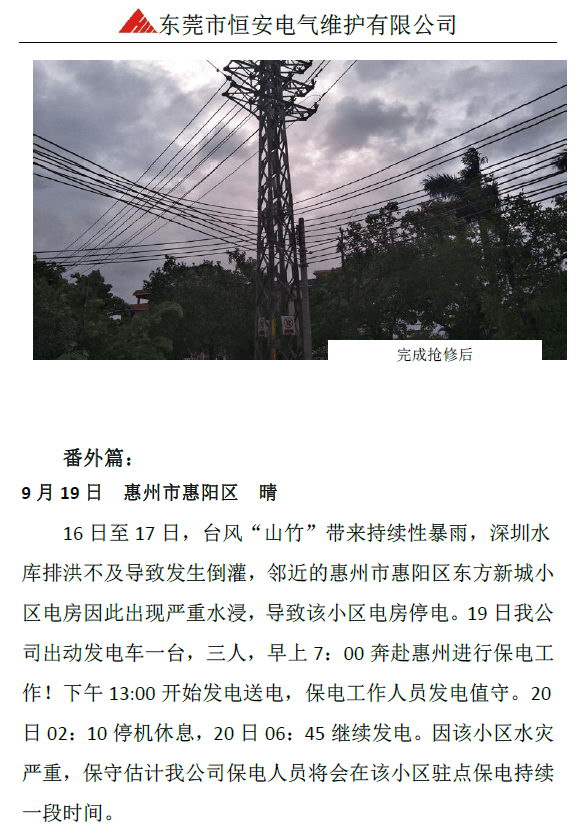 东莞市恒安电气维护有限公司

完成抢修后

番外篇：

9 月 19 日　惠州市惠阳区　晴

16 日至 17 日，台风“山竹”带来持续性暴雨，深圳水库排洪不及导致发生倒灌，邻近的惠州市惠阳区东方新城小区电房因此出现严重水浸，导致该小区电房停电。19 日我公司出动发电车一台，三人，早上 7：00 奔赴惠州进行保电工作！下午 13:00 开始发电送电，保电工作人员发电值守。20 日 02：10 停机休息，20 日 06：45 继续发电。因该小区水灾严重，保守估计我公司保电人员将会在该小区驻点保电持续一段时间。